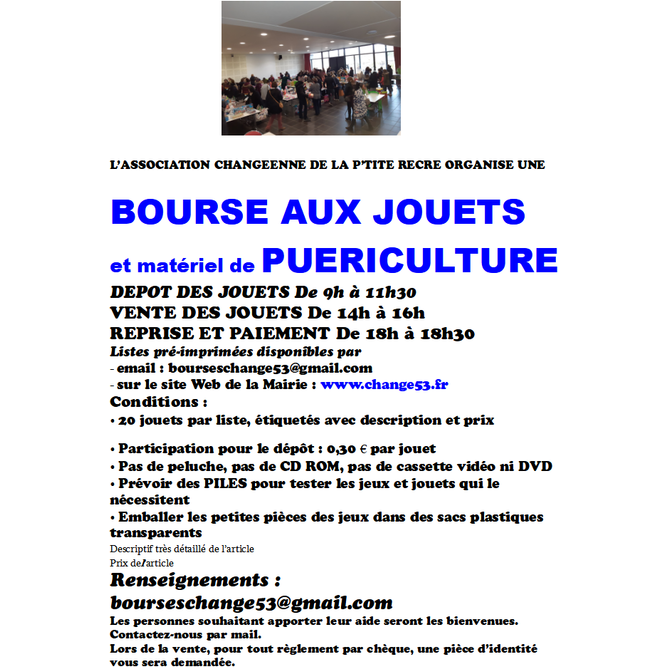 L'ASSOCIATION CHANGEENNE DE LA P'TITE RECRE ORGANISE UNE

BOURSE AUX JOUETS

et matériel de PUERICULTURE

DEPOT DES JOUETS De 9h à 11h30
VENTE DES JOUETS De 14h à 16h
REPRISE ET PAIEMENT De 18h à 18h30
Listes pré-imprimées disponibles par
- email : bourseschange53@gmail.com
- sur le site Web de la Mairie : www.change53.fr
Conditions :
• 20 jouets par liste, étiquetés avec description et prix

• Participation pour le dépôt : 0,30 € par jouet
• Pas de peluche, pas de CD ROM, pas de cassette vidéo ni DVD
• Prévoir des PILES pour tester les jeux et jouets qui le nécessitent
• Emballer les petites pièces des jeux dans des sacs plastiques transparents
Descriptif très détaillé de l'article
Prix de l'article
Renseignements :
bourseschange53@gmail.com
Les personnes souhaitant apporter leur aide seront les bienvenues.
Contactez-nous par mail.
Lors de la vente, pour tout règlement par chèque, une pièce d'identité vous sera demandée.